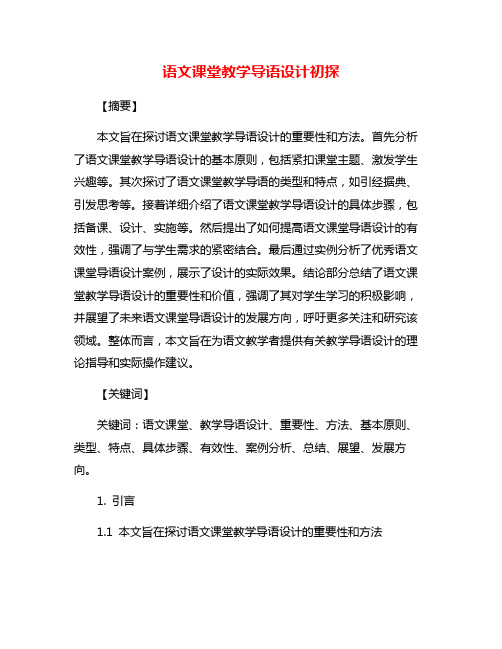 语文课堂教学导语设计初探

【摘要】

本文旨在探讨语文课堂教学导语设计的重要性和方法。首先分析了语文课堂教学导语设计的基本原则，包括紧扣课堂主题、激发学生兴趣等。其次探讨了语文课堂教学导语的类型和特点，如引经据典、引发思考等。接着详细介绍了语文课堂教学导语设计的具体步骤，包括备课、设计、实施等。然后提出了如何提高语文课堂导语设计的有效性，强调了与学生需求的紧密结合。最后通过实例分析了优秀语文课堂导语设计案例，展示了设计的实际效果。结论部分总结了语文课堂教学导语设计的重要性和价值，强调了其对学生学习的积极影响，并展望了未来语文课堂导语设计的发展方向，呼吁更多关注和研究该领域。整体而言，本文旨在为语文教学者提供有关教学导语设计的理论指导和实际操作建议。

【关键词】

关键词：语文课堂、教学导语设计、重要性、方法、基本原则、类型、特点、具体步骤、有效性、案例分析、总结、展望、发展方向。

1. 引言

1.1 本文旨在探讨语文课堂教学导语设计的重要性和方法